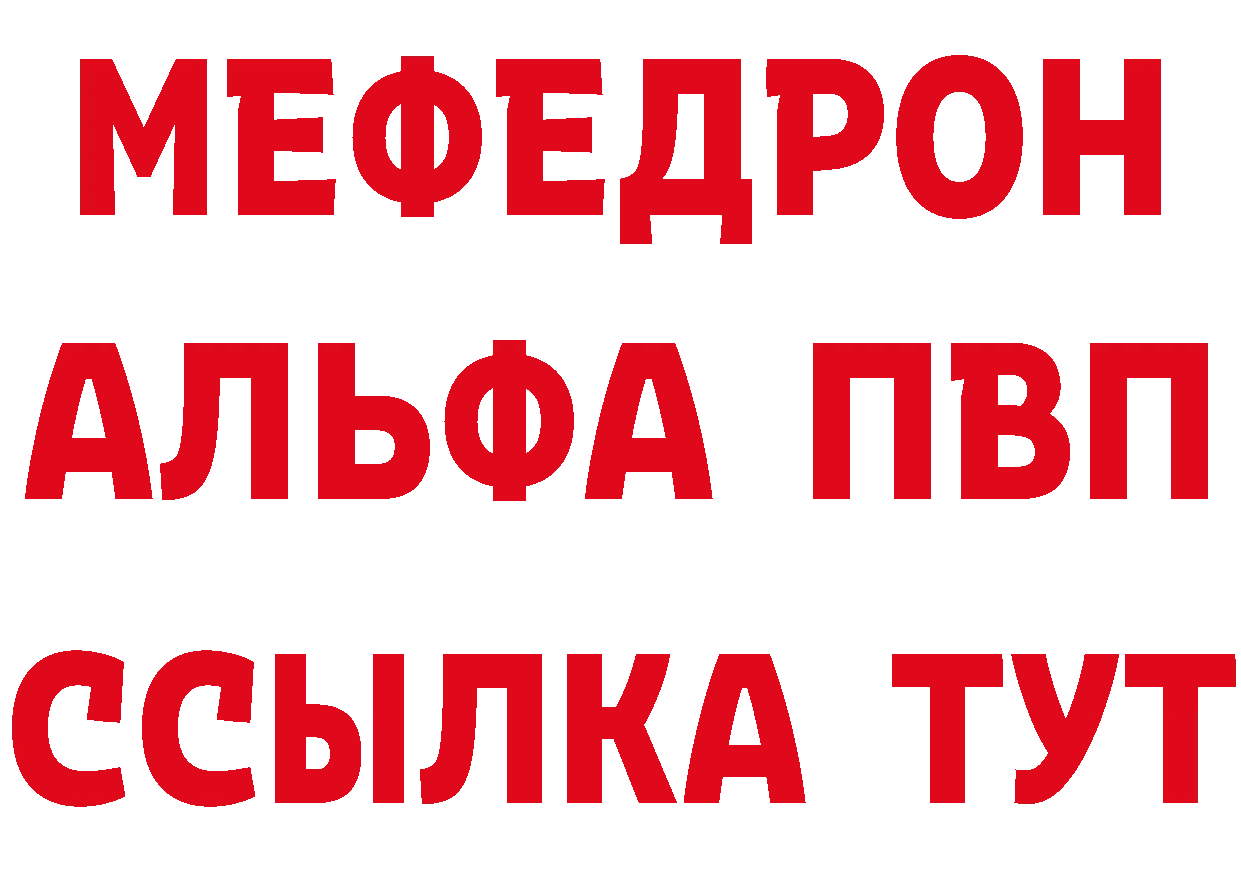 МЕФЕДРОН
АЛЬФА ПВП
ССЫЛКА ТУТ